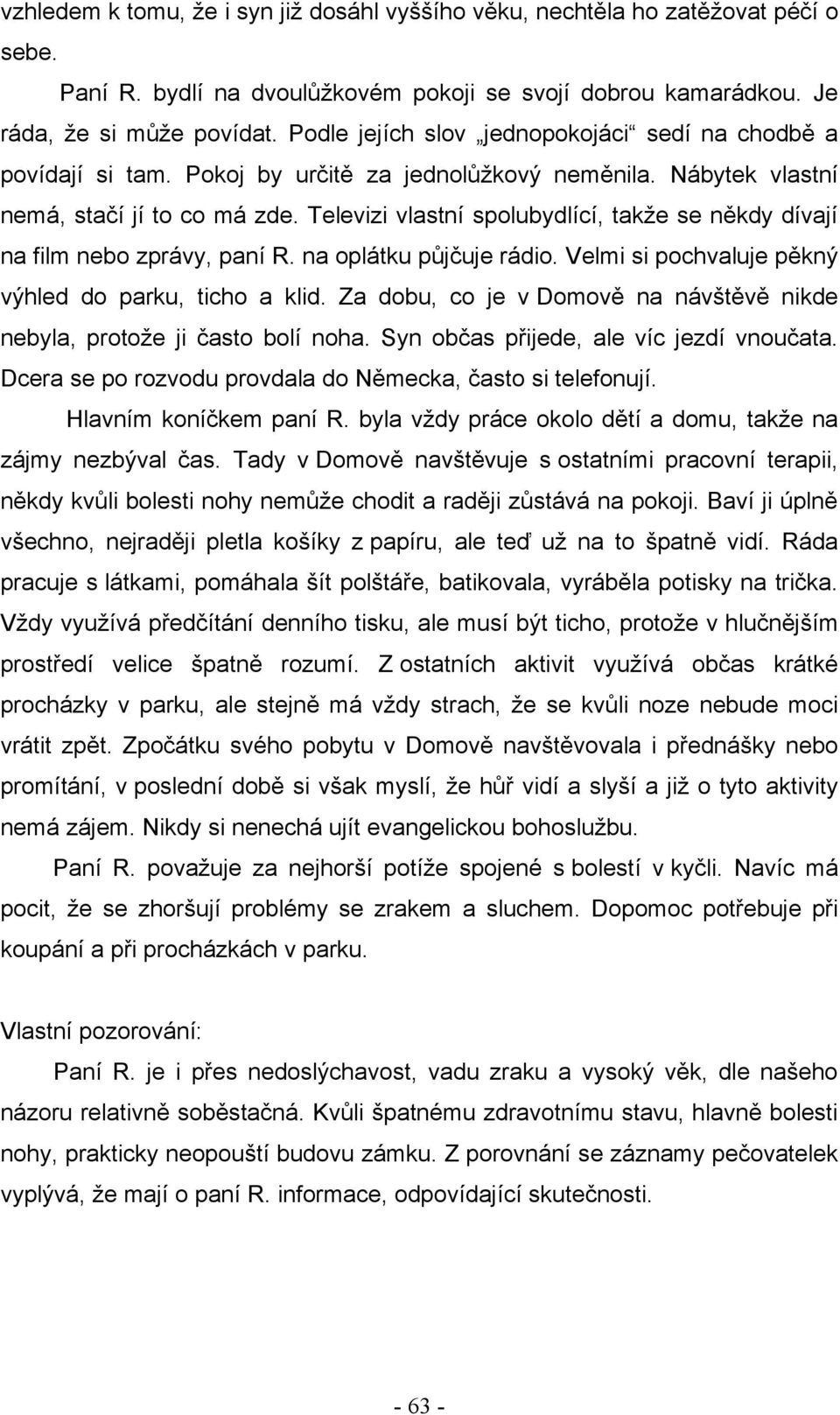 vzhledem k tomu, že i syn již dosáhl vyššího věku, nechtěla ho zatěžovat péčí o sebe.

Paní R. bydlí na dvoulůžkovém pokoji se svojí dobrou kamarádkou. Je ráda, že si může povídat. Podle jejích slov „jednopokojáci“ sedí na chodbě a povídají si tam. Pokoj by určitě za jednolůžkový neměnila. Nábytek vlastní nemá, stačí jí to co má zde. Televizi vlastní spolubydlící, takže se někdy dívají na film nebo zprávy, paní R. na oplátku půjčuje rádio. Velmi si pochvaluje pěkný výhled do parku, ticho a klid. Za dobu, co je v Domově na návštěvě nikde nebyla, protože ji často bolí noha. Syn občas přijede, ale víc jezdí vnoučata. Dcera se po rozvodu provdala do Německa, často si telefonují.

Hlavním koníčkem paní R. byla vždy práce okolo dětí a domu, takže na zájmy nezbýval čas. Tady v Domově navštěvuje s ostatními pracovní terapii, někdy kvůli bolesti nohy nemůže chodit a raději zůstává na pokoji. Baví ji úplně všechno, nejraději pletla košíky z papíru, ale teď už na to špatně vidí. Ráda pracuje s látkami, pomáhala šít polštáře, batikovala, vyráběla potisky na trička. Vždy využívá předčítání denního tisku, ale musí být ticho, protože v hlučnějším prostředí velice špatně rozumí. Z ostatních aktivit využívá občas krátké procházky v parku, ale stejně má vždy strach, že se kvůli noze nebude moci vrátit zpět. Zpočátku svého pobytu v Domově navštěvovala i přednášky nebo promítání, v poslední době si však myslí, že hůř vidí a slyší a již o tyto aktivity nemá zájem. Nikdy si nenechá ujít evangelickou bohoslužbu.

Paní R. považuje za nejhorší potíže spojené s bolestí v kyčli. Navíc má pocit, že se zhoršují problémy se zrakem a sluchem. Dopomoc potřebuje při koupání a při procházkách v parku.

Vlastní pozorování:

Paní R. je i přes nedoslýchavost, vadu zraku a vysoký věk, dle našeho názoru relativně soběstačná. Kvůli špatnému zdravotnímu stavu, hlavně bolesti nohy, prakticky neopouští budovu zámku. Z porovnání se záznamy pečovatelek vyplývá, že mají o paní R. informace, odpovídající skutečnosti.

- 63 -